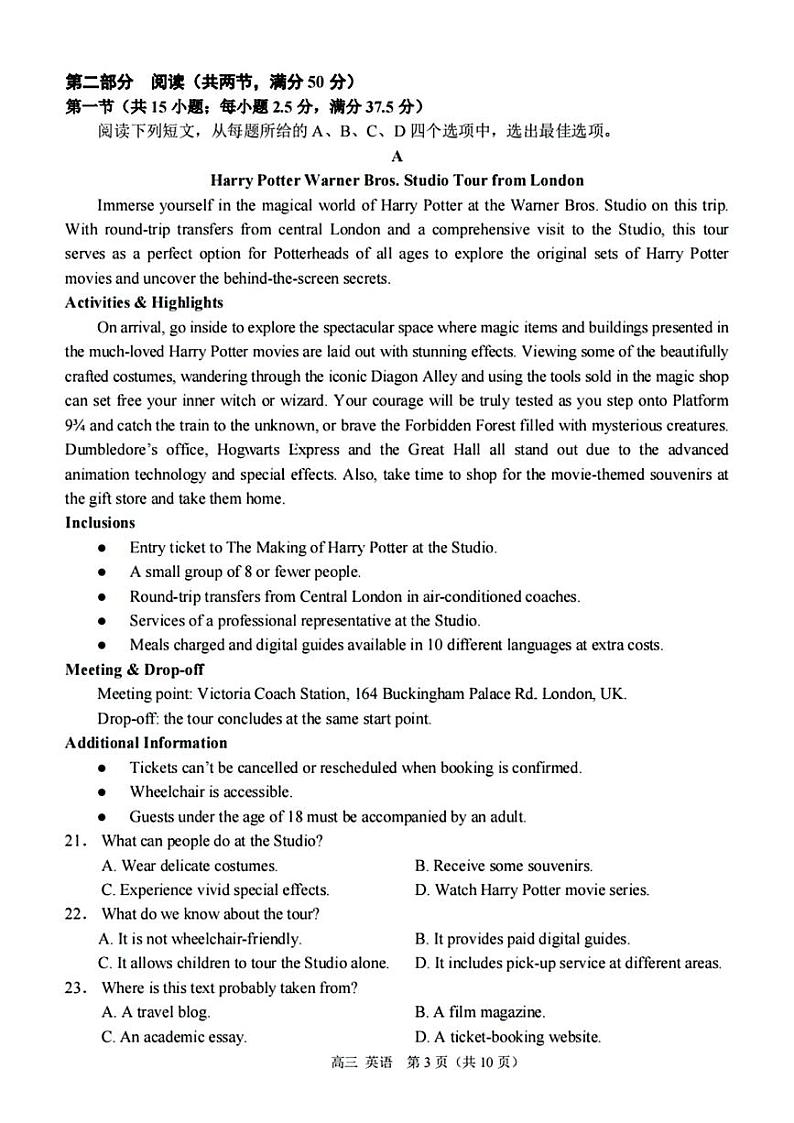 第二部分 阅读（共两节，满分 50 分）
第一节（共 15 小题；每小题 2.5 分，满分 37.5 分）
阅读下列短文，从每题所给的 A、B、C、D 四个选项中，选出最佳选项。

A

Harry Potter Warner Bros. Studio Tour from London

Immerse yourself in the magical world of Harry Potter at the Warner Bros. Studio on this trip. With round-trip transfers from central London and a comprehensive visit to the Studio, this tour serves as a perfect option for Potterheads of all ages to explore the original sets of Harry Potter movies and uncover the behind-the-screen secrets.

Activities & Highlights

On arrival, go inside to explore the spectacular space where magic items and buildings presented in the much-loved Harry Potter movies are laid out with stunning effects. Viewing some of the beautifully crafted costumes, wandering through the iconic Diagon Alley and using the tools sold in the magic shop can set free your inner witch or wizard. Your courage will be truly tested as you step onto Platform 9¾ and catch the train to the unknown, or brave the Forbidden Forest filled with mysterious creatures. Dumbledore's office, Hogwarts Express and the Great Hall all stand out due to the advanced animation technology and special effects. Also, take time to shop for the movie-themed souvenirs at the gift store and take them home.

Inclusions

● Entry ticket to The Making of Harry Potter at the Studio.
● A small group of 8 or fewer people.
● Round-trip transfers from Central London in air-conditioned coaches.
● Services of a professional representative at the Studio.
● Meals charged and digital guides available in 10 different languages at extra costs.

Meeting & Drop-off

Meeting point: Victoria Coach Station, 164 Buckingham Palace Rd. London, UK.
Drop-off: the tour concludes at the same start point.

Additional Information

● Tickets can't be cancelled or rescheduled when booking is confirmed.
● Wheelchair is accessible.
● Guests under the age of 18 must be accompanied by an adult.

21． What can people do at the Studio?
A. Wear delicate costumes.
B. Receive some souvenirs.
C. Experience vivid special effects.
D. Watch Harry Potter movie series.

22． What do we know about the tour?
A. It is not wheelchair-friendly.
B. It provides paid digital guides.
C. It allows children to tour the Studio alone.
D. It includes pick-up service at different areas.

23． Where is this text probably taken from?
A. A travel blog.
B. A film magazine.
C. An academic essay.
D. A ticket-booking website.

高三 英语 第 3 页（共 10 页）